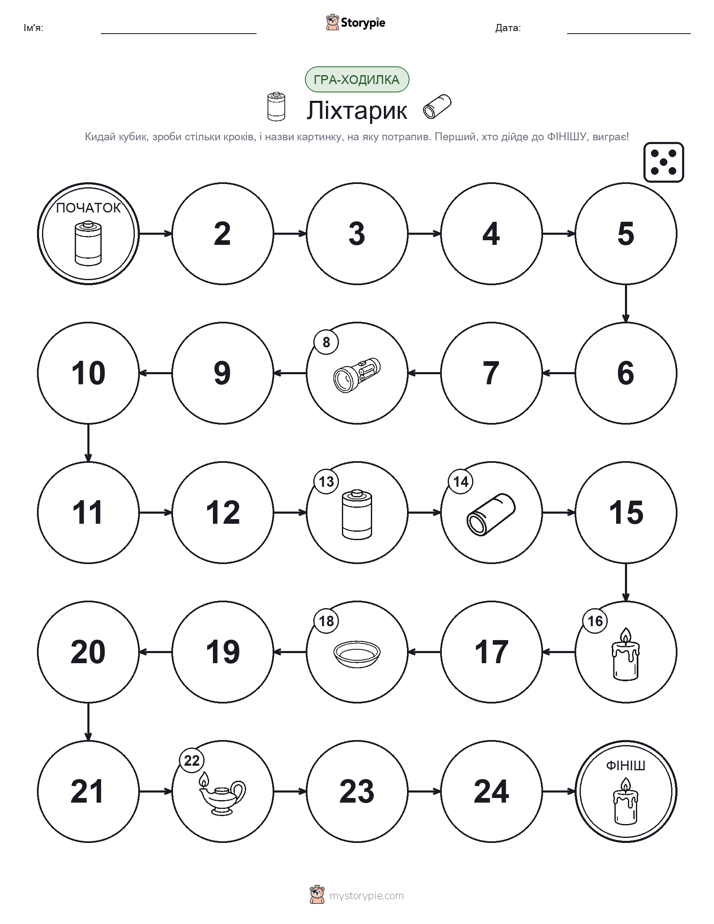 Ім'я: Storypie Дата:

ГРА-ХОДИЛКА

Ліхтарик

Кидай кубик, зроби стільки кроків, і назви картинку, на яку потрапив. Перший, хто дійде до ФІНІШУ, виграє!

ПОЧАТОК

2

3

4

5

6

7

8

9

10

11

12

13

14

15

16

17

18

19

20

21

22

23

24

ФІНІШ

mystorypie.com